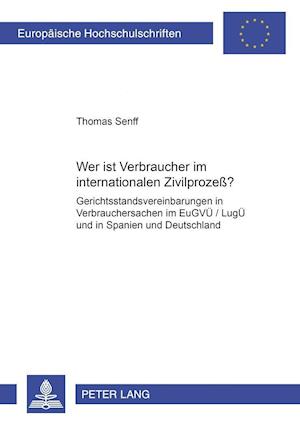 Europäische Hochschulschriften

Thomas Senff

Wer ist Verbraucher im internationalen Zivilprozeß?

Gerichtsstandsvereinbarungen in Verbrauchersachen im EuGVÜ / LugÜ und in Spanien und Deutschland

PETER LANG